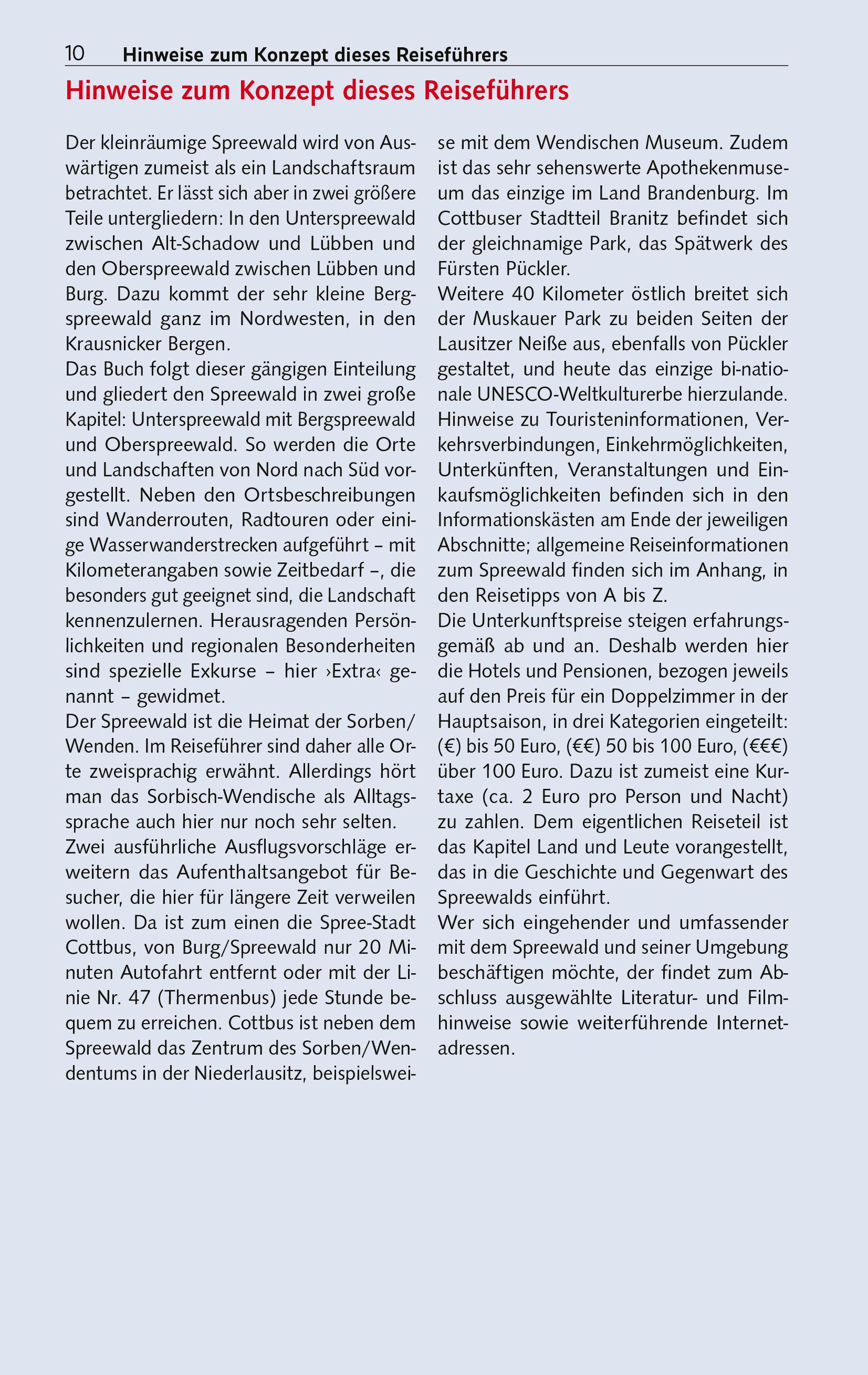 10 Hinweise zum Konzept dieses Reiseführers

Hinweise zum Konzept dieses Reiseführers

Der kleinräumige Spreewald wird von Auswärtigen zumeist als ein Landschaftsraum betrachtet. Er lässt sich aber in zwei größere Teile untergliedern: In den Unterspreewald zwischen Alt-Schadow und Lübben und den Oberspreewald zwischen Lübben und Burg. Dazu kommt der sehr kleine Bergspreewald ganz im Nordwesten, in den Krausnicker Bergen.
Das Buch folgt dieser gängigen Einteilung und gliedert den Spreewald in zwei große Kapitel: Unterspreewald mit Bergspreewald und Oberspreewald. So werden die Orte und Landschaften von Nord nach Süd vorgestellt. Neben den Ortsbeschreibungen sind Wanderrouten, Radtouren oder einige Wasserwanderstrecken aufgeführt – mit Kilometerangaben sowie Zeitbedarf –, die besonders gut geeignet sind, die Landschaft kennenzulernen. Herausragenden Persönlichkeiten und regionalen Besonderheiten sind spezielle Exkurse – hier ›Extra‹ genannt – gewidmet.
Der Spreewald ist die Heimat der Sorben/Wenden. Im Reiseführer sind daher alle Orte zweisprachig erwähnt. Allerdings hört man das Sorbisch-Wendische als Alltagssprache auch hier nur noch sehr selten.
Zwei ausführliche Ausflugsvorschläge erweitern das Aufenthaltsangebot für Besucher, die hier für längere Zeit verweilen wollen. Da ist zum einen die Spree-Stadt Cottbus, von Burg/Spreewald nur 20 Minuten Autofahrt entfernt oder mit der Linie Nr. 47 (Thermenbus) jede Stunde bequem zu erreichen. Cottbus ist neben dem Spreewald das Zentrum des Sorben/Wendentums in der Niederlausitz, beispielsweise mit dem Wendischen Museum. Zudem ist das sehr sehenswerte Apothekenmuseum das einzige im Land Brandenburg. Im Cottbuser Stadtteil Branitz befindet sich der gleichnamige Park, das Spätwerk des Fürsten Pückler.
Weitere 40 Kilometer östlich breitet sich der Muskauer Park zu beiden Seiten der Lausitzer Neiße aus, ebenfalls von Pückler gestaltet, und heute das einzige bi-nationale UNESCO-Weltkulturerbe hierzulande.
Hinweise zu Touristeninformationen, Verkehrsverbindungen, Einkehrmöglichkeiten, Unterkünften, Veranstaltungen und Einkaufsmöglichkeiten befinden sich in den Informationskästen am Ende der jeweiligen Abschnitte; allgemeine Reiseinformationen zum Spreewald finden sich im Anhang, in den Reisetipps von A bis Z.
Die Unterkunftspreise steigen erfahrungsgemäß ab und an. Deshalb werden hier die Hotels und Pensionen, bezogen jeweils auf den Preis für ein Doppelzimmer in der Hauptsaison, in drei Kategorien eingeteilt: (€) bis 50 Euro, (€€) 50 bis 100 Euro, (€€€) über 100 Euro. Dazu ist zumeist eine Kurtaxe (ca. 2 Euro pro Person und Nacht) zu zahlen. Dem eigentlichen Reiseteil ist das Kapitel Land und Leute vorangestellt, das in die Geschichte und Gegenwart des Spreewalds einführt.
Wer sich eingehender und umfassender mit dem Spreewald und seiner Umgebung beschäftigen möchte, der findet zum Abschluss ausgewählte Literatur- und Filmhinweise sowie weiterführende Internetadressen.